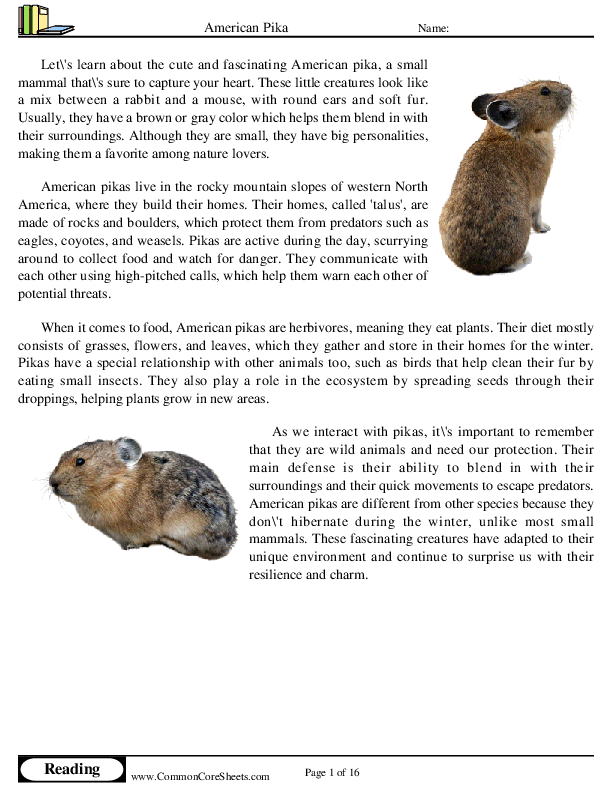 American Pika Name:

Let\'s learn about the cute and fascinating American pika, a small mammal that\'s sure to capture your heart. These little creatures look like a mix between a rabbit and a mouse, with round ears and soft fur. Usually, they have a brown or gray color which helps them blend in with their surroundings. Although they are small, they have big personalities, making them a favorite among nature lovers.

American pikas live in the rocky mountain slopes of western North America, where they build their homes. Their homes, called 'talus', are made of rocks and boulders, which protect them from predators such as eagles, coyotes, and weasels. Pikas are active during the day, scurrying around to collect food and watch for danger. They communicate with each other using high-pitched calls, which help them warn each other of potential threats.

When it comes to food, American pikas are herbivores, meaning they eat plants. Their diet mostly consists of grasses, flowers, and leaves, which they gather and store in their homes for the winter. Pikas have a special relationship with other animals too, such as birds that help clean their fur by eating small insects. They also play a role in the ecosystem by spreading seeds through their droppings, helping plants grow in new areas.

As we interact with pikas, it\'s important to remember that they are wild animals and need our protection. Their main defense is their ability to blend in with their surroundings and their quick movements to escape predators. American pikas are different from other species because they don\'t hibernate during the winter, unlike most small mammals. These fascinating creatures have adapted to their unique environment and continue to surprise us with their resilience and charm.

Reading www.CommonCoreSheets.com Page 1 of 16